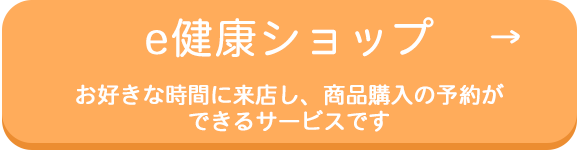 e健康ショップ →

お好きな時間に来店し、商品購入の予約ができるサービスです